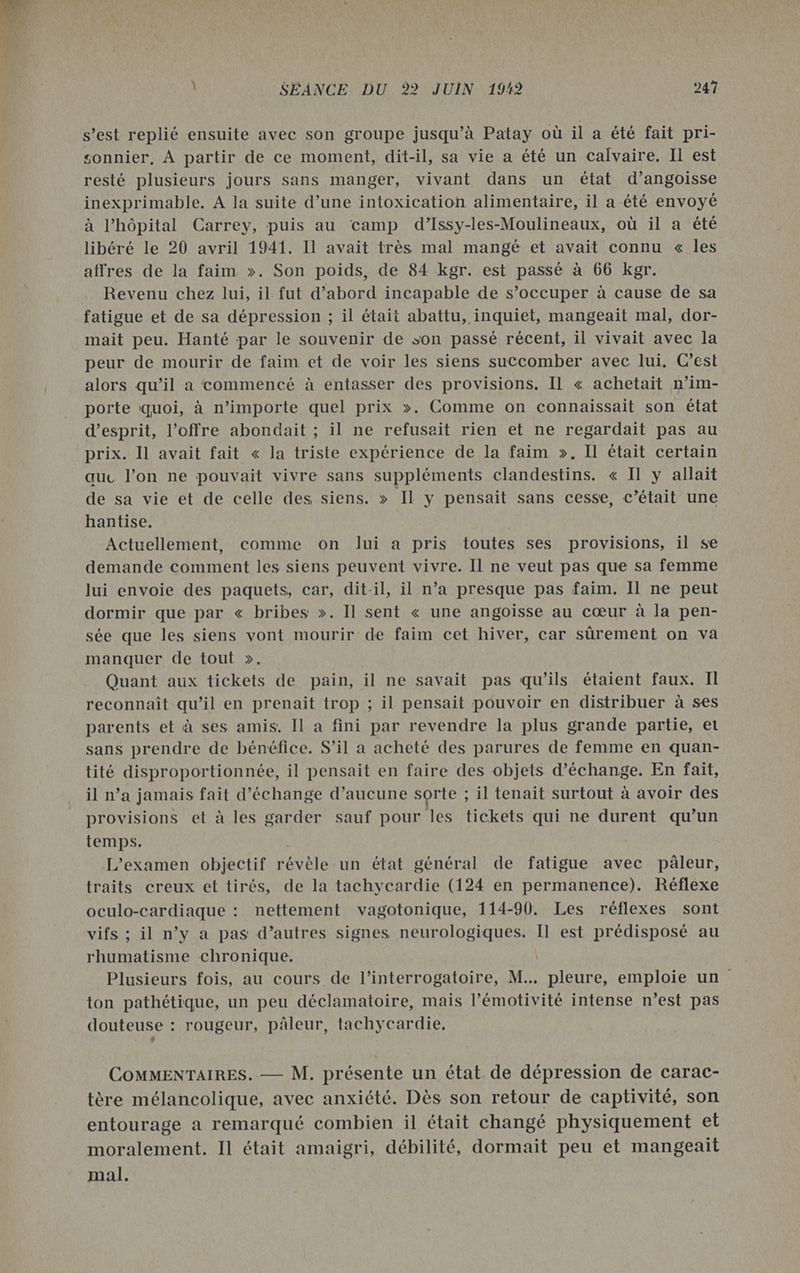 SÉANCE DU 22 JUIN 1942 247

s'est replié ensuite avec son groupe jusqu'à Patay où il a été fait prisonnier. A partir de ce moment, dit-il, sa vie a été un calvaire. Il est resté plusieurs jours sans manger, vivant dans un état d'angoisse inexprimable. A la suite d'une intoxication alimentaire, il a été envoyé à l'hôpital Carrey, puis au camp d'Issy-les-Moulineaux, où il a été libéré le 20 avril 1941. Il avait très mal mangé et avait connu « les affres de la faim ». Son poids, de 84 kgr. est passé à 66 kgr.

Revenu chez lui, il fut d'abord incapable de s'occuper à cause de sa fatigue et de sa dépression ; il était abattu, inquiet, mangeait mal, dormait peu. Hanté par le souvenir de son passé récent, il vivait avec la peur de mourir de faim et de voir les siens succomber avec lui. C'est alors qu'il a commencé à entasser des provisions. Il « achetait n'importe quoi, à n'importe quel prix ». Comme on connaissait son état d'esprit, l'offre abondait ; il ne refusait rien et ne regardait pas au prix. Il avait fait « la triste expérience de la faim ». Il était certain que l'on ne pouvait vivre sans suppléments clandestins. « Il y allait de sa vie et de celle des siens. » Il y pensait sans cesse, c'était une hantise.

Actuellement, comme on lui a pris toutes ses provisions, il se demande comment les siens peuvent vivre. Il ne veut pas que sa femme lui envoie des paquets, car, dit-il, il n'a presque pas faim. Il ne peut dormir que par « bribes ». Il sent « une angoisse au cœur à la pensée que les siens vont mourir de faim cet hiver, car sûrement on va manquer de tout ».

Quant aux tickets de pain, il ne savait pas qu'ils étaient faux. Il reconnaît qu'il en prenait trop ; il pensait pouvoir en distribuer à ses parents et à ses amis. Il a fini par revendre la plus grande partie, et sans prendre de bénéfice. S'il a acheté des parures de femme en quantité disproportionnée, il pensait en faire des objets d'échange. En fait, il n'a jamais fait d'échange d'aucune sorte ; il tenait surtout à avoir des provisions et à les garder sauf pour les tickets qui ne durent qu'un temps.

L'examen objectif révèle un état général de fatigue avec pâleur, traits creux et tirés, de la tachycardie (124 en permanence). Réflexe oculo-cardiaque : nettement vagotonique, 114-90. Les réflexes sont vifs ; il n'y a pas d'autres signes neurologiques. Il est prédisposé au rhumatisme chronique.

Plusieurs fois, au cours de l'interrogatoire, M... pleure, emploie un ton pathétique, un peu déclamatoire, mais l'émotivité intense n'est pas douteuse : rougeur, pâleur, tachycardie.

COMMENTAIRES. — M. présente un état de dépression de caractère mélancolique, avec anxiété. Dès son retour de captivité, son entourage a remarqué combien il était changé physiquement et moralement. Il était amaigri, débilité, dormait peu et mangeait mal.